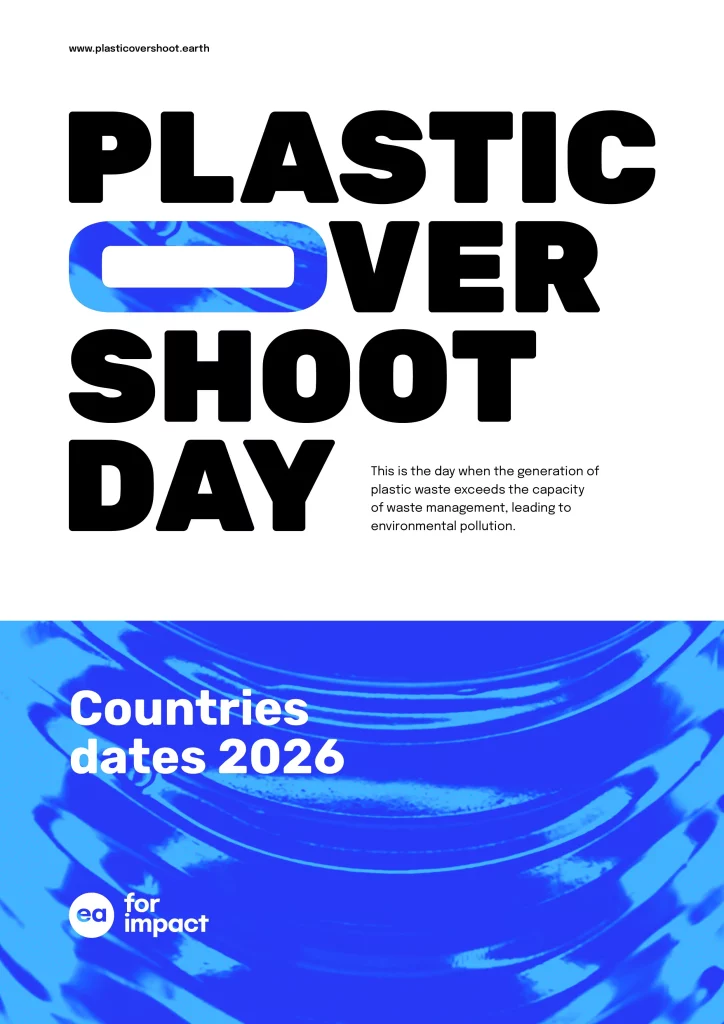 www.plasticovershoot.earth

PLASTIC
OVER
SHOOT
DAY

This is the day when the generation of plastic waste exceeds the capacity of waste management, leading to environmental pollution.

Countries
dates 2026

ea
for
impact